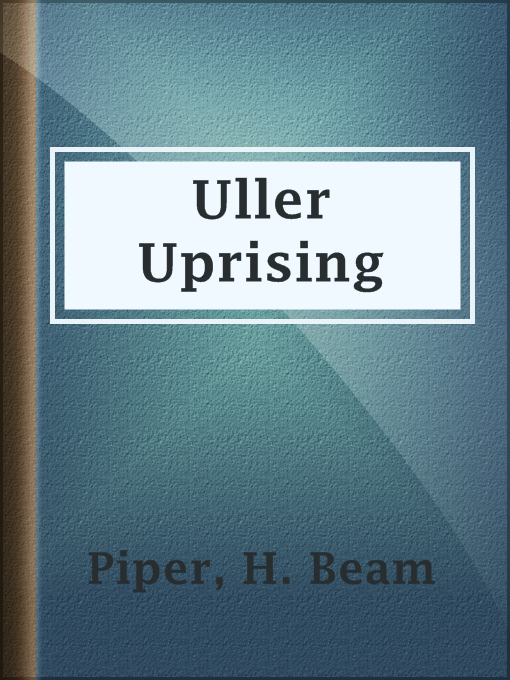 Uller Uprising

Piper, H. Beam